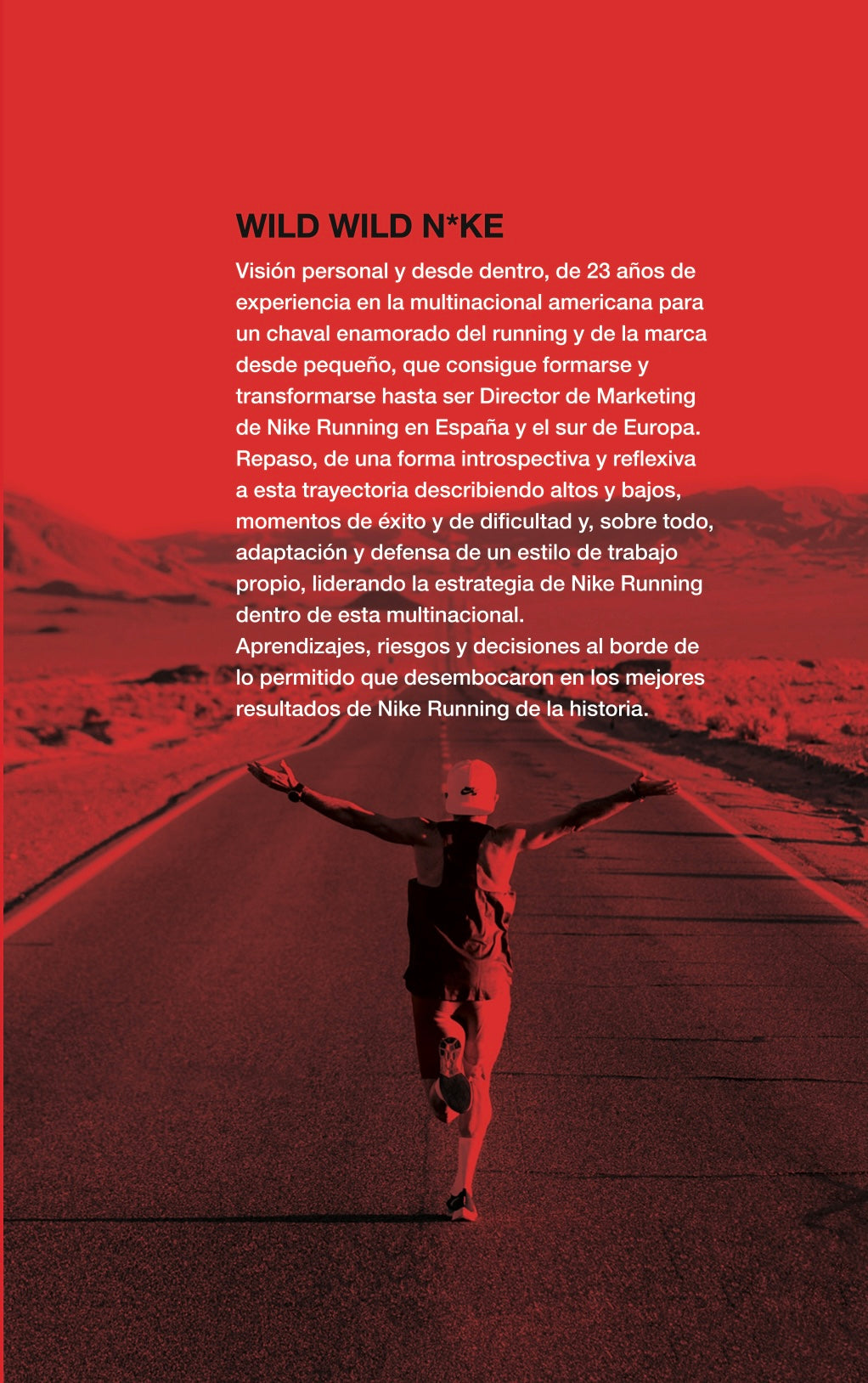 WILD WILD N*KE

Visión personal y desde dentro, de 23 años de experiencia en la multinacional americana para un chaval enamorado del running y de la marca desde pequeño, que consigue formarse y transformarse hasta ser Director de Marketing de Nike Running en España y el sur de Europa.
Repaso, de una forma introspectiva y reflexiva a esta trayectoria describiendo altos y bajos, momentos de éxito y de dificultad y, sobre todo, adaptación y defensa de un estilo de trabajo propio, liderando la estrategia de Nike Running dentro de esta multinacional.
Aprendizajes, riesgos y decisiones al borde de lo permitido que desembocaron en los mejores resultados de Nike Running de la historia.